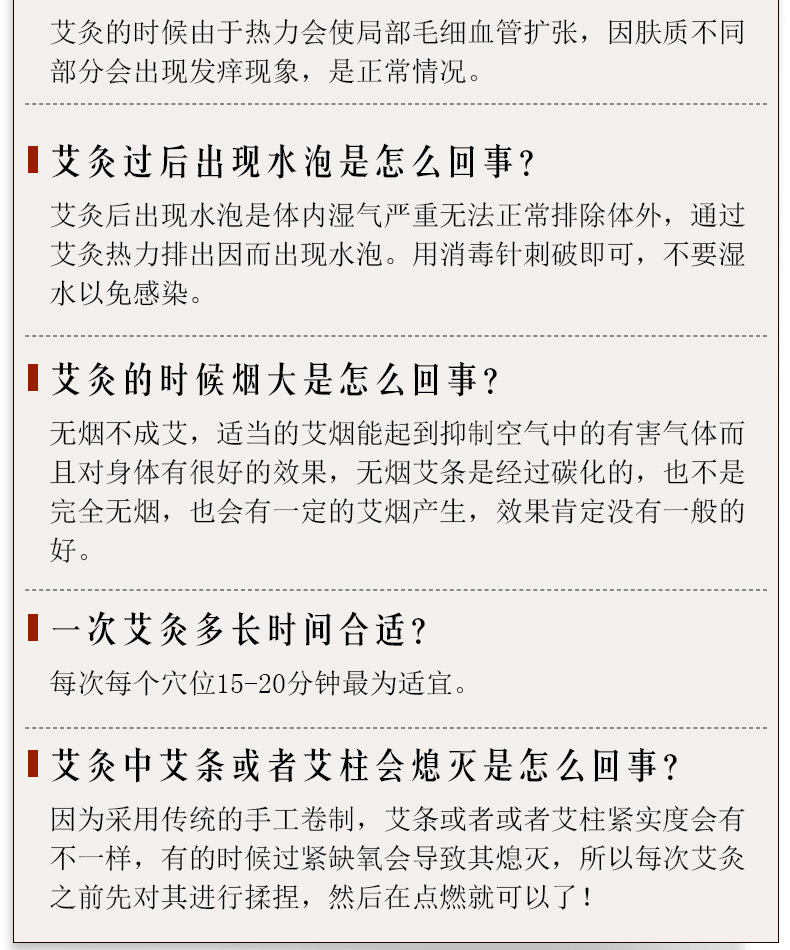 艾灸的时候由于热力会使局部毛细血管扩张，因肤质不同部分会出现发痒现象，是正常情况。

艾灸过后出现水泡是怎么回事？

艾灸后出现水泡是体内湿气严重无法正常排除体外，通过艾灸热力排出因而出现水泡。用消毒针刺破即可，不要湿水以免感染。

艾灸的时候烟大是怎么回事？

无烟不成艾，适当的艾烟能起到抑制空气中的有害气体而且对身体有很好的效果，无烟艾条是经过碳化的，也不是完全无烟，也会有一定的艾烟产生，效果肯定没有一般的好。

一次艾灸多长时间合适？

每次每个穴位15-20分钟最为适宜。

艾灸中艾条或者艾柱会熄灭是怎么回事？

因为采用传统的手工卷制，艾条或者或者艾柱紧实度会有不一样，有的时候过紧缺氧会导致其熄灭，所以每次艾灸之前先对其进行揉捏，然后在点燃就可以了！